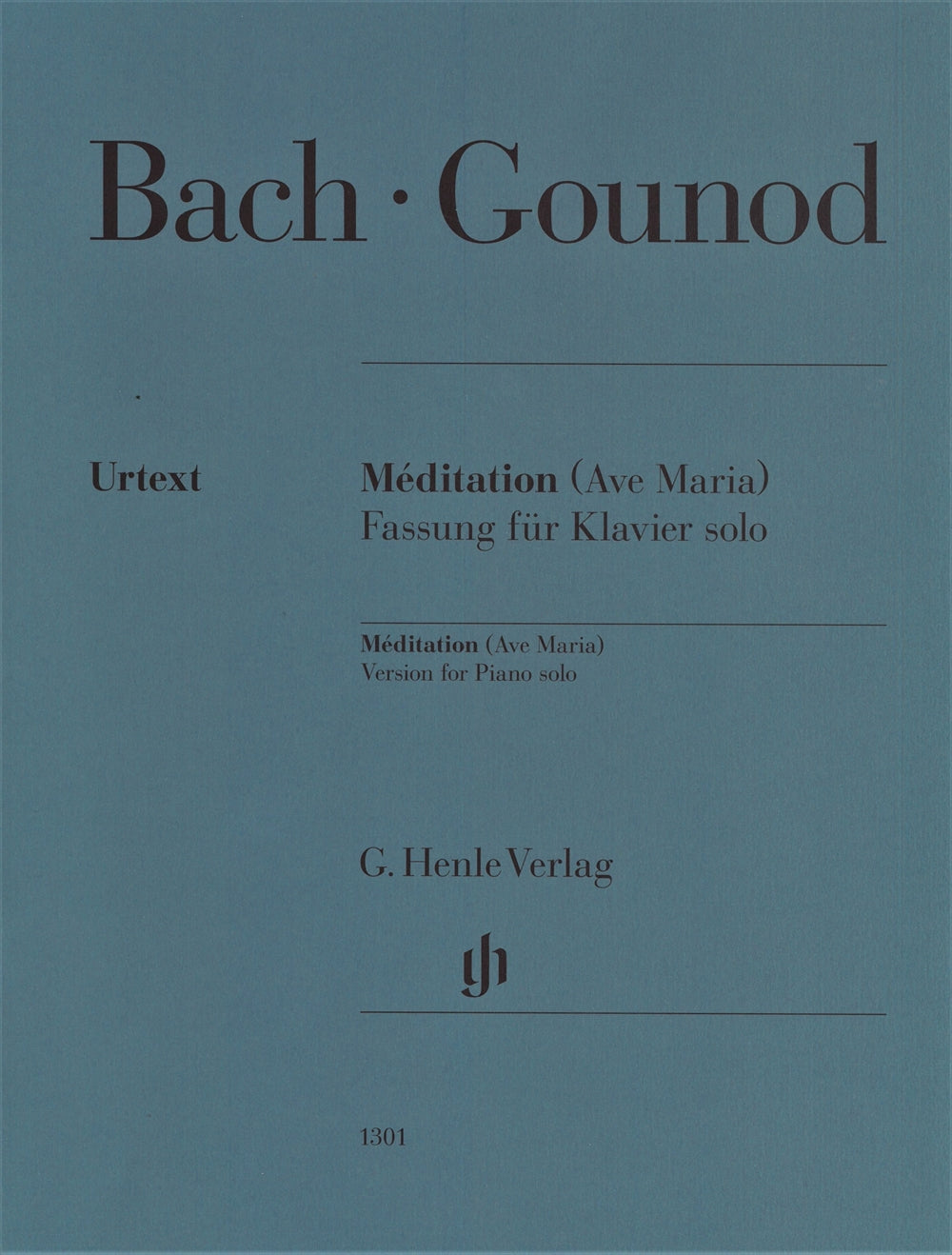 Bach · Gounod

Urtext

Méditation (Ave Maria)
Fassung für Klavier solo

Méditation (Ave Maria)
Version for Piano solo

G. Henle Verlag

1301